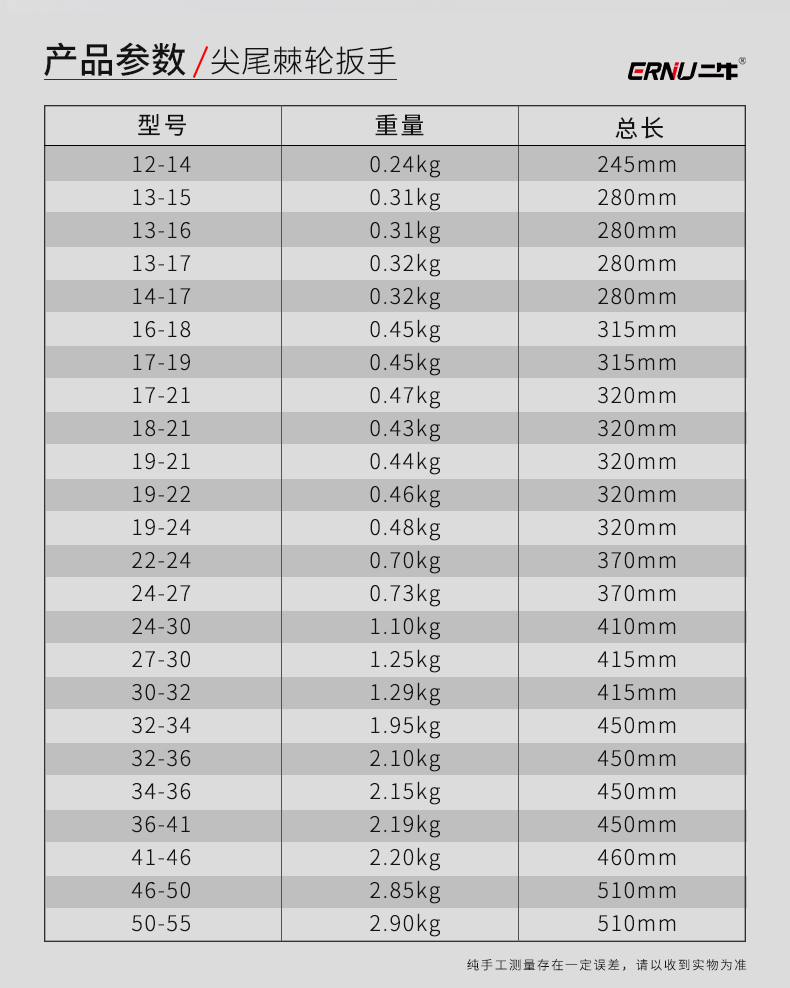 产品参数/尖尾棘轮扳手

ERNU二牛®

| 型号 | 重量 | 总长 |
|---|---|---|
| 12-14 | 0.24kg | 245mm |
| 13-15 | 0.31kg | 280mm |
| 13-16 | 0.31kg | 280mm |
| 13-17 | 0.32kg | 280mm |
| 14-17 | 0.32kg | 280mm |
| 16-18 | 0.45kg | 315mm |
| 17-19 | 0.45kg | 315mm |
| 17-21 | 0.47kg | 320mm |
| 18-21 | 0.43kg | 320mm |
| 19-21 | 0.44kg | 320mm |
| 19-22 | 0.46kg | 320mm |
| 19-24 | 0.48kg | 320mm |
| 22-24 | 0.70kg | 370mm |
| 24-27 | 0.73kg | 370mm |
| 24-30 | 1.10kg | 410mm |
| 27-30 | 1.25kg | 415mm |
| 30-32 | 1.29kg | 415mm |
| 32-34 | 1.95kg | 450mm |
| 32-36 | 2.10kg | 450mm |
| 34-36 | 2.15kg | 450mm |
| 36-41 | 2.19kg | 450mm |
| 41-46 | 2.20kg | 460mm |
| 46-50 | 2.85kg | 510mm |
| 50-55 | 2.90kg | 510mm |

纯手工测量存在一定误差，请以收到实物为准